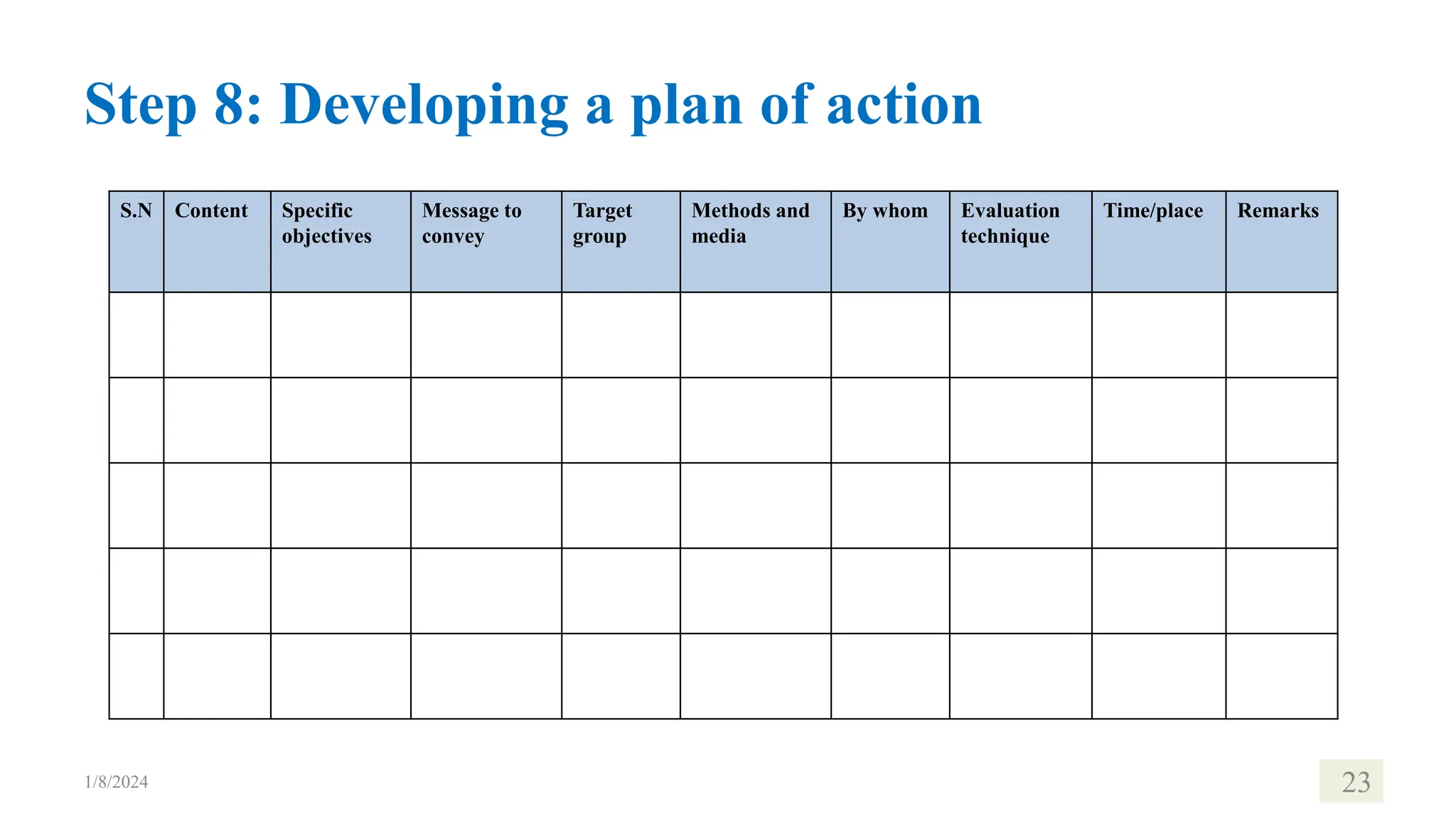 Step 8: Developing a plan of action

| S.N | Content | Specific objectives | Message to convey | Target group | Methods and media | By whom | Evaluation technique | Time/place | Remarks |
|---|---|---|---|---|---|---|---|---|---|
| | | | | | | | | | |
| | | | | | | | | | |
| | | | | | | | | | |
| | | | | | | | | | |
| | | | | | | | | | |

1/8/2024

23